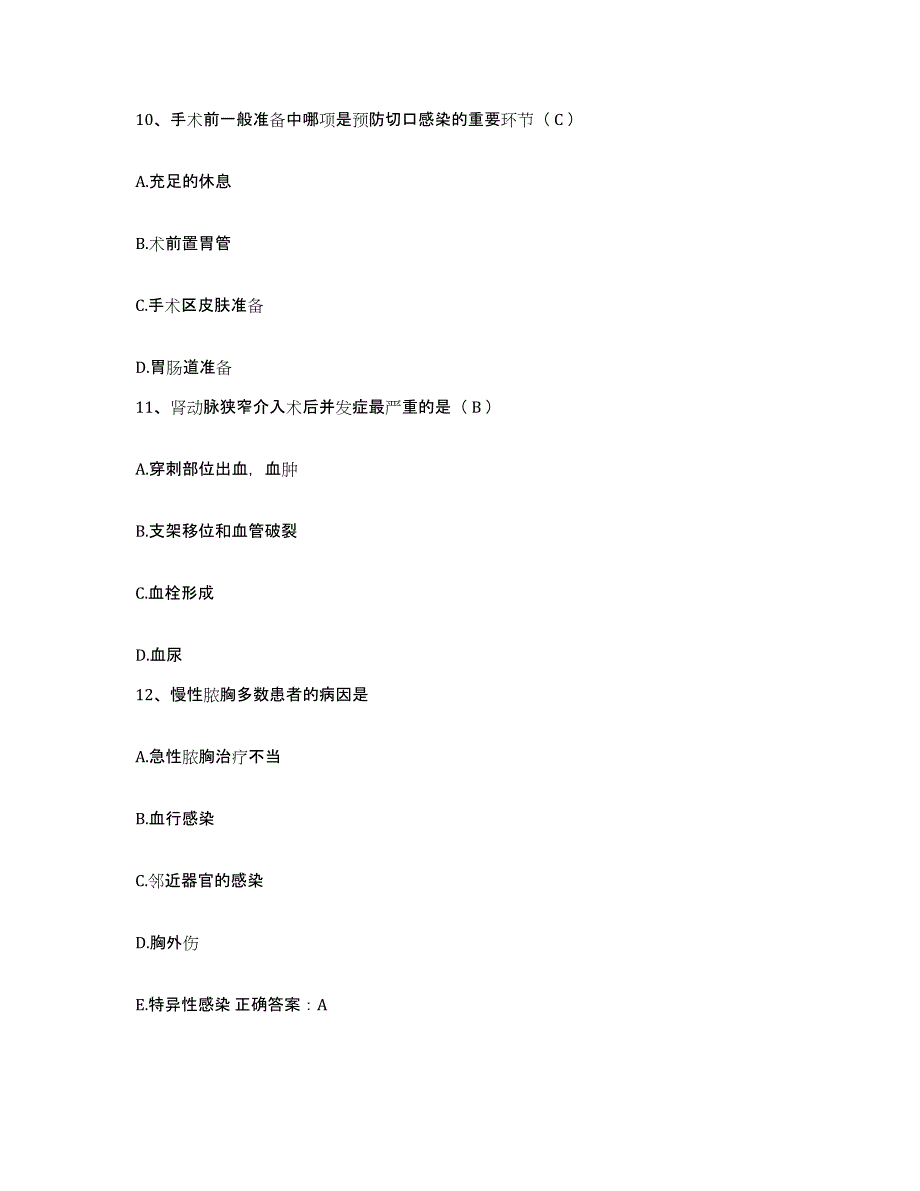 10、手术前一般准备中哪项是预防切口感染的重要环节（C）

A.充足的休息

B.术前置胃管

C.手术区皮肤准备

D.胃肠道准备

11、肾动脉狭窄介入术后并发症最严重的是（B）

A.穿刺部位出血，血肿

B.支架移位和血管破裂

C.血栓形成

D.血尿

12、慢性脓胸多数患者的病因是

A.急性脓胸治疗不当

B.血行感染

C.邻近器官的感染

D.胸外伤

E.特异性感染 正确答案：A